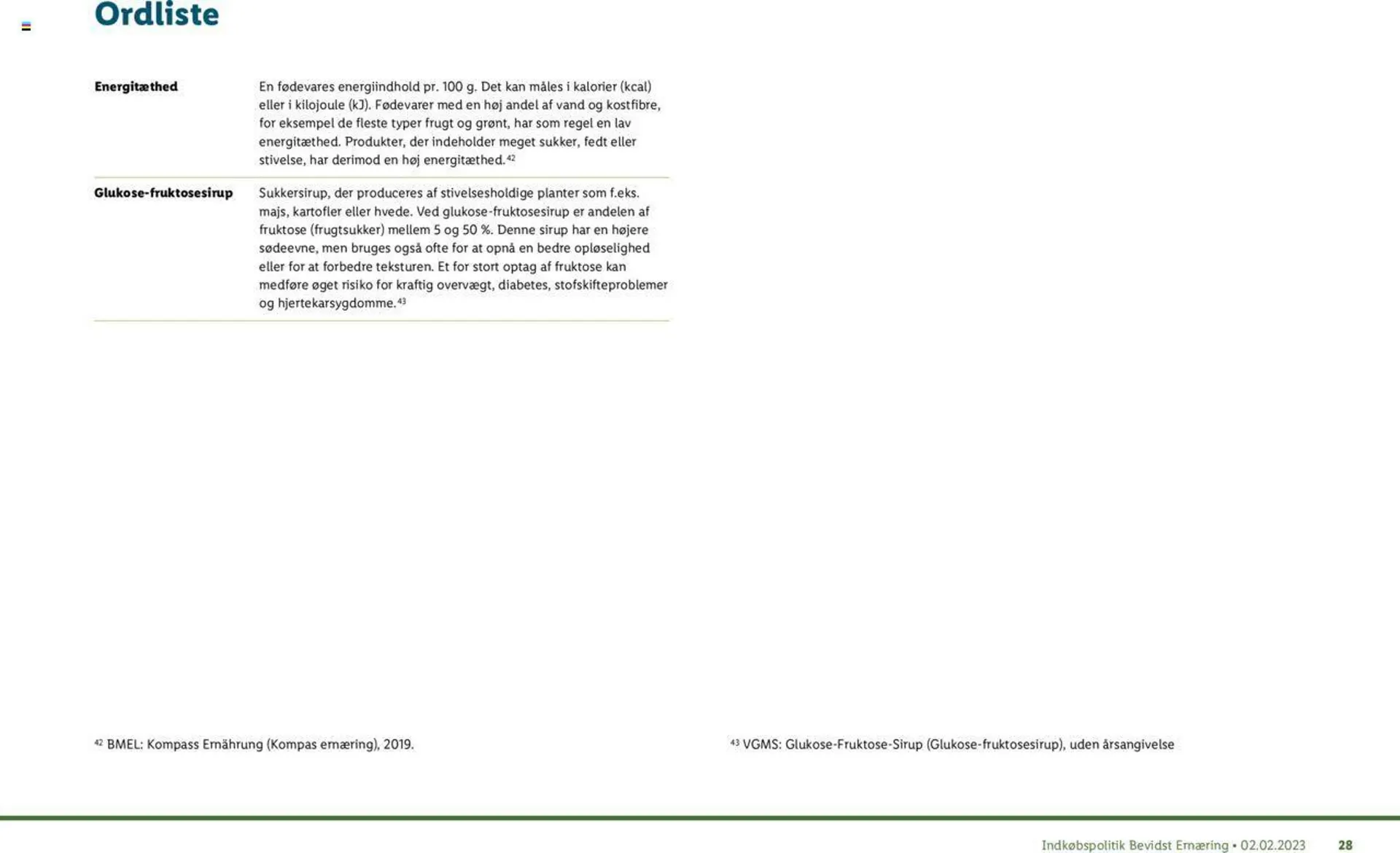 Ordliste

Energitæthed

En fødevares energiindhold pr. 100 g. Det kan måles i kalorier (kcal) eller i kilojoule (kJ). Fødevarer med en høj andel af vand og kostfibre, for eksempel de fleste typer frugt og grønt, har som regel en lav energitæthed. Produkter, der indeholder meget sukker, fedt eller stivelse, har derimod en høj energitæthed.$^{42}$

Glukose-fruktosesirup

Sukkersirup, der produceres af stivelsesholdige planter som f.eks. majs, kartofler eller hvede. Ved glukose-fruktosesirup er andelen af fruktose (frugtsukker) mellem 5 og 50 %. Denne sirup har en højere sødeevne, men bruges også ofte for at opnå en bedre opløselighed eller for at forbedre teksturen. Et for stort optag af fruktose kan medføre øget risiko for kraftig overvægt, diabetes, stofskifteproblemer og hjertekarsygdomme.$^{43}$

$^{42}$ BMEL: Kompass Ernährung (Kompas ernæring), 2019.

$^{43}$ VGMS: Glukose-Fruktose-Sirup (Glukose-fruktosesirup), uden årsangivelse

Indkøbspolitik Bevidst Ernæring • 02.02.2023 28